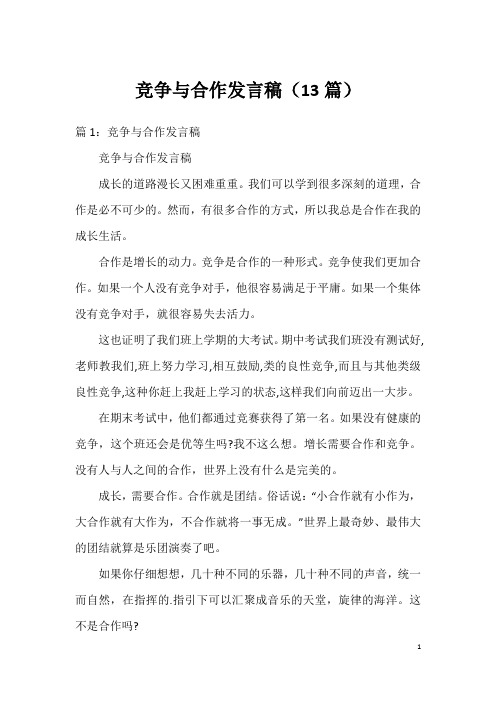 竞争与合作发言稿（13 篇）

篇 1：竞争与合作发言稿

竞争与合作发言稿

成长的道路漫长又困难重重。我们可以学到很多深刻的道理，合作是必不可少的。然而，有很多合作的方式，所以我总是合作在我的成长生活。

合作是增长的动力。竞争是合作的一种形式。竞争使我们更加合作。如果一个人没有竞争对手，他很容易满足于平庸。如果一个集体没有竞争对手，就很容易失去活力。

这也证明了我们班上学期的大考试。期中考试我们班没有测试好,老师教我们,班上努力学习,相互鼓励,类的良性竞争,而且与其他类级良性竞争,这种你赶上我赶上学习的状态,这样我们向前迈出一大步。

在期末考试中，他们都通过竞赛获得了第一名。如果没有健康的竞争，这个班还会是优等生吗?我不这么想。增长需要合作和竞争。没有人与人之间的合作，世界上没有什么是完美的。

成长，需要合作。合作就是团结。俗话说：“小合作就有小作为，大合作就有大作为，不合作就将一事无成。”世界上最奇妙、最伟大的团结就算是乐团演奏了吧。

如果你仔细想想，几十种不同的乐器，几十种不同的声音，统一而自然，在指挥的.指引下可以汇聚成音乐的天堂，旋律的海洋。这不是合作吗?

1